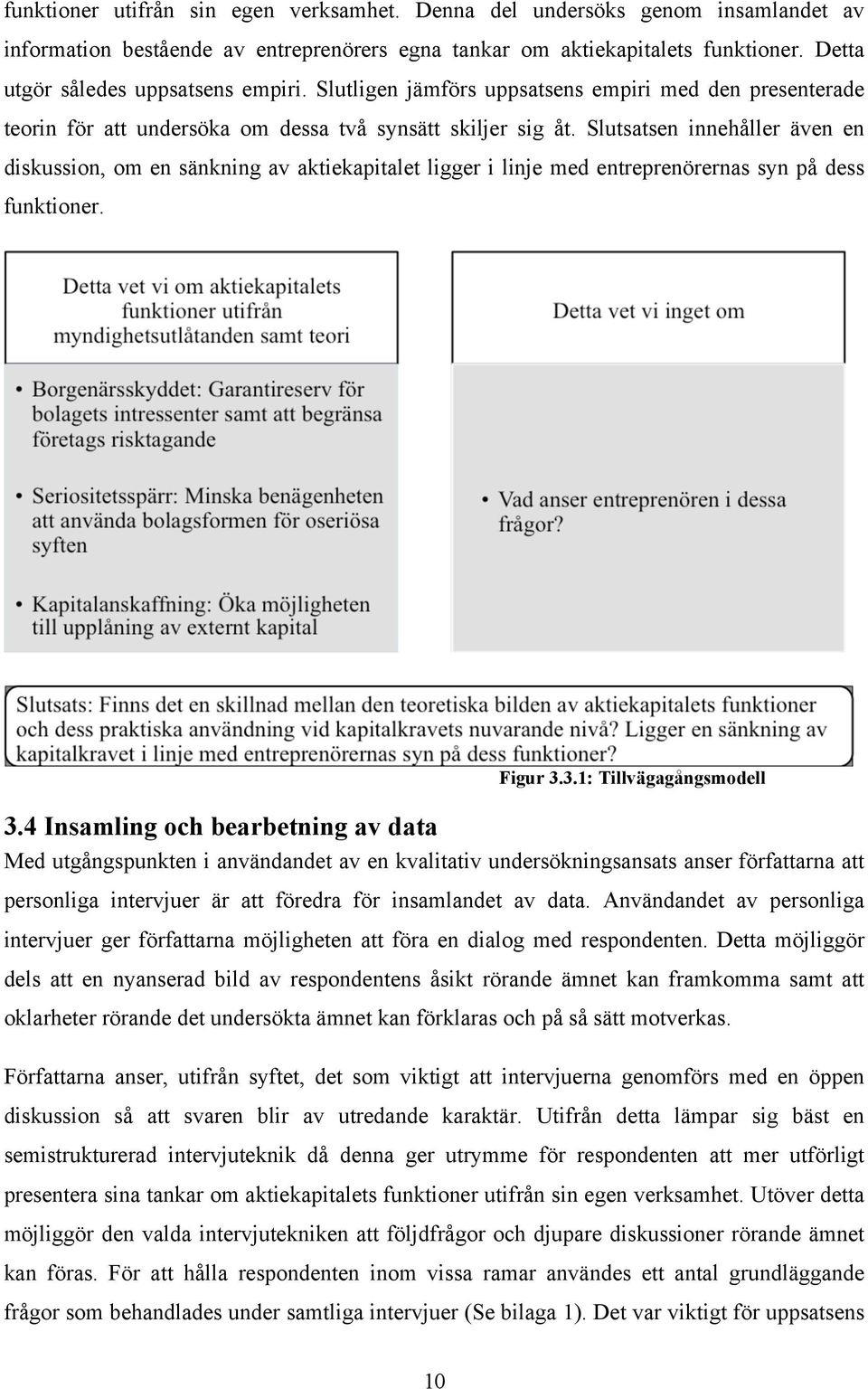 funktioner utifrån sin egen verksamhet. Denna del undersöks genom insamlandet av information bestående av entreprenörers egna tankar om aktiekapitalets funktioner. Detta utgör således uppsatsens empiri. Slutligen jämförs uppsatsens empiri med den presenterade teorin för att undersöka om dessa två synsätt skiljer sig åt. Slutsatsen innehåller även en diskussion, om en sänkning av aktiekapitalet ligger i linje med entreprenörernas syn på dess funktioner.

Detta vet vi om aktiekapitalets funktioner utifrån myndighetsutlåtanden samt teori

• Borgenärsskyddet: Garantireserv för bolagets intressenter samt att begränsa företags risktagande

• Seriositetsspärr: Minska benägenheten att använda bolagsformen för oseriösa syften

• Kapitalanskaffning: Öka möjligheten till upplåning av externt kapital

Detta vet vi inget om

• Vad anser entreprenören i dessa frågor?

Slutsats: Finns det en skillnad mellan den teoretiska bilden av aktiekapitalets funktioner och dess praktiska användning vid kapitalkravets nuvarande nivå? Ligger en sänkning av kapitalkravet i linje med entreprenörernas syn på dess funktioner?

Figur 3.3.1: Tillvägagångsmodell

3.4 Insamling och bearbetning av data

Med utgångspunkten i användandet av en kvalitativ undersökningsansats anser författarna att personliga intervjuer är att föredra för insamlandet av data. Användandet av personliga intervjuer ger författarna möjligheten att föra en dialog med respondenten. Detta möjliggör dels att en nyanserad bild av respondentens åsikt rörande ämnet kan framkomma samt att oklarheter rörande det undersökta ämnet kan förklaras och på så sätt motverkas.

Författarna anser, utifrån syftet, det som viktigt att intervjuerna genomförs med en öppen diskussion så att svaren blir av utredande karaktär. Utifrån detta lämpar sig bäst en semistrukturerad intervjuteknik då denna ger utrymme för respondenten att mer utförligt presentera sina tankar om aktiekapitalets funktioner utifrån sin egen verksamhet. Utöver detta möjliggör den valda intervjutekniken att följdfrågor och djupare diskussioner rörande ämnet kan föras. För att hålla respondenten inom vissa ramar användes ett antal grundläggande frågor som behandlades under samtliga intervjuer (Se bilaga 1). Det var viktigt för uppsatsens

10